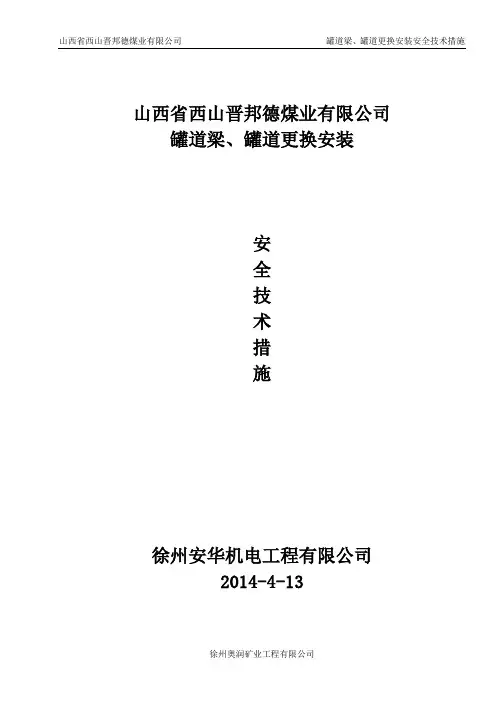 山西省西山晋邦德煤业有限公司

罐道梁、罐道更换安装安全技术措施

山西省西山晋邦德煤业有限公司
罐道梁、罐道更换安装

安
全
技
术
措
施

徐州安华机电工程有限公司
2014-4-13

徐州奥润矿业工程有限公司